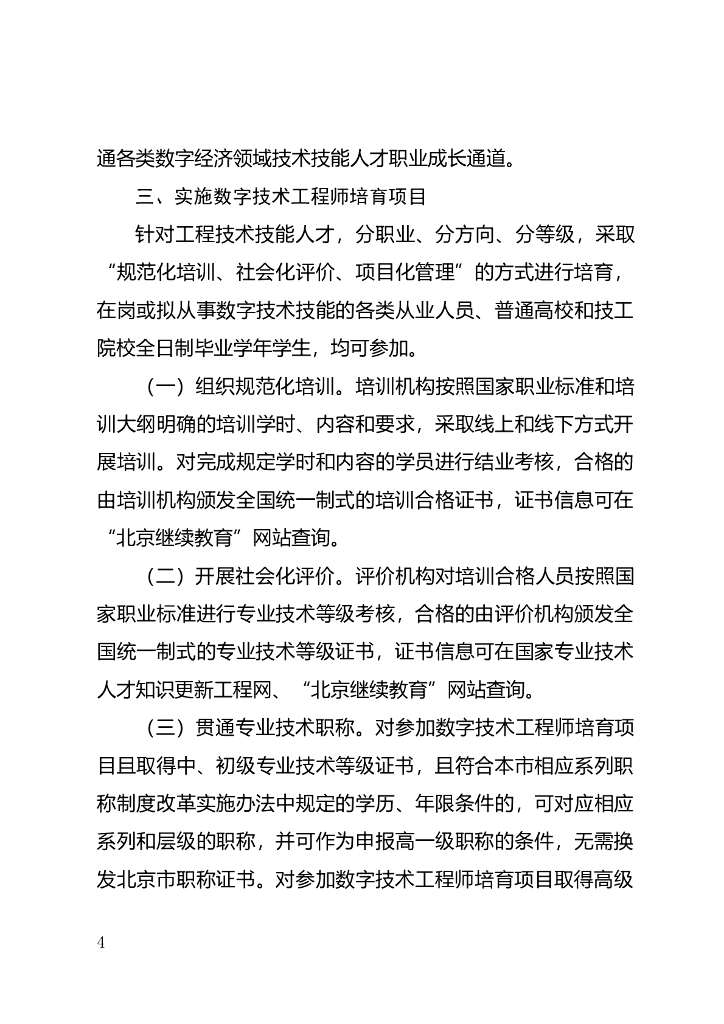 通各类数字经济领域技术技能人才职业成长通道。

三、实施数字技术工程师培育项目

针对工程技术技能人才，分职业、分方向、分等级，采取“规范化培训、社会化评价、项目化管理”的方式进行培育，在岗或拟从事数字技术技能的各类从业人员、普通高校和技工院校全日制毕业学年学生，均可参加。

（一）组织规范化培训。培训机构按照国家职业标准和培训大纲明确的培训学时、内容和要求，采取线上和线下方式开展培训。对完成规定学时和内容的学员进行结业考核，合格的由培训机构颁发全国统一制式的培训合格证书，证书信息可在“北京继续教育”网站查询。

（二）开展社会化评价。评价机构对培训合格人员按照国家职业标准进行专业技术等级考核，合格的由评价机构颁发全国统一制式的专业技术等级证书，证书信息可在国家专业技术人才知识更新工程网、“北京继续教育”网站查询。

（三）贯通专业技术职称。对参加数字技术工程师培育项目且取得中、初级专业技术等级证书，且符合本市相应系列职称制度改革实施办法中规定的学历、年限条件的，可对应相应系列和层级的职称，并可作为申报高一级职称的条件，无需换发北京市职称证书。对参加数字技术工程师培育项目取得高级

4